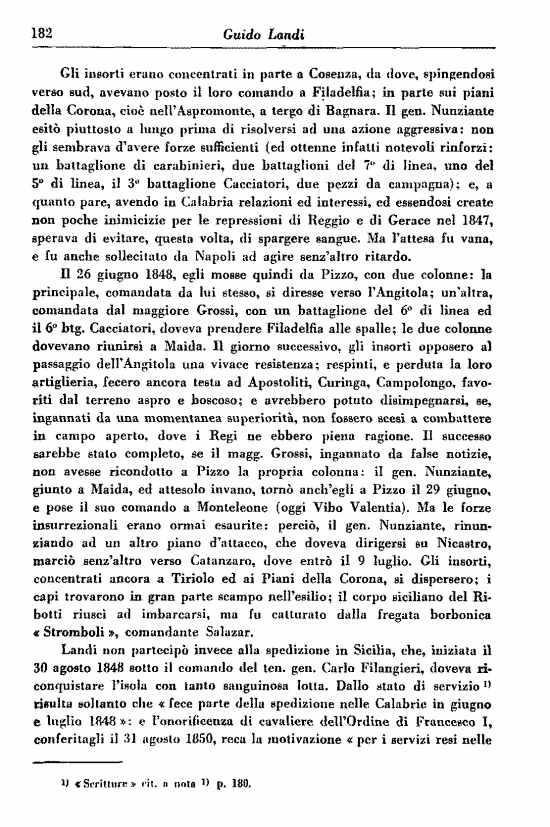 182 Guido Landi

Gli insorti erano concentrati in parte a Cosenza, da dove, spingendosi verso sud, avevano posto il loro comando a Filadelfia; in parte sui piani della Corona, cioè nell'Aspromonte, a tergo di Bagnara. Il gen. Nunziante esitò piuttosto a lungo prima di risolversi ad una azione aggressiva: non gli sembrava d'avere forze sufficienti (ed ottenne infatti notevoli rinforzi: un battaglione di carabinieri, due battaglioni del 7° di linea, uno del 5° di linea, il 3° battaglione Cacciatori, due pezzi da campagna); e, a quanto pare, avendo in Calabria relazioni ed interessi, ed essendosi create non poche inimicizie per le repressioni di Reggio e di Gerace nel 1847, sperava di evitare, questa volta, di spargere sangue. Ma l'attesa fu vana, e fu anche sollecitato da Napoli ad agire senz'altro ritardo.

Il 26 giugno 1848, egli mosse quindi da Pizzo, con due colonne: la principale, comandata da lui stesso, si diresse verso l'Angitola; un'altra, comandata dal maggiore Grossi, con un battaglione del 6° di linea ed il 6° btg. Cacciatori, doveva prendere Filadelfia alle spalle; le due colonne dovevano riunirsi a Maida. Il giorno successivo, gli insorti opposero al passaggio dell'Angitola una vivace resistenza; respinti, e perduta la loro artiglieria, fecero ancora testa ad Apostoliti, Curinga, Campolongo, favoriti dal terreno aspro e boscoso; e avrebbero potuto disimpegnarsi, se, ingannati da una momentanea superiorità, non fossero scesi a combattere in campo aperto, dove i Regi ne ebbero piena ragione. Il successo sarebbe stato completo, se il magg. Grossi, ingannato da false notizie, non avesse ricondotto a Pizzo la propria colonna: il gen. Nunziante, giunto a Maida, ed attesolo invano, tornò anch'egli a Pizzo il 29 giugno, e pose il suo comando a Monteleone (oggi Vibo Valentia). Ma le forze insurrezionali erano ormai esaurite: perciò, il gen. Nunziante, rinunziando ad un altro piano d'attacco, che doveva dirigersi su Nicastro, marciò senz'altro verso Catanzaro, dove entrò il 9 luglio. Gli insorti, concentrati ancora a Tiriolo ed ai Piani della Corona, si dispersero; i capi trovarono in gran parte scampo nell'esilio; il corpo siciliano del Ribotti riuscì ad imbarcarsi, ma fu catturato dalla fregata borbonica « Stromboli », comandante Salazar.

Landi non partecipò invece alla spedizione in Sicilia, che, iniziata il 30 agosto 1848 sotto il comando del ten. gen. Carlo Filangieri, doveva riconquistare l'isola con tanto sanguinosa lotta. Dallo stato di servizio $^{1)}$ risulta soltanto che « fece parte della spedizione nelle Calabrie in giugno e luglio 1848 »: e l'onorificenza di cavaliere dell'Ordine di Francesco I, conferitagli il 31 agosto 1850, reca la motivazione « per i servizi resi nelle

$^{1)}$ « Scritture » cit. a nota $^{1)}$ p. 180.